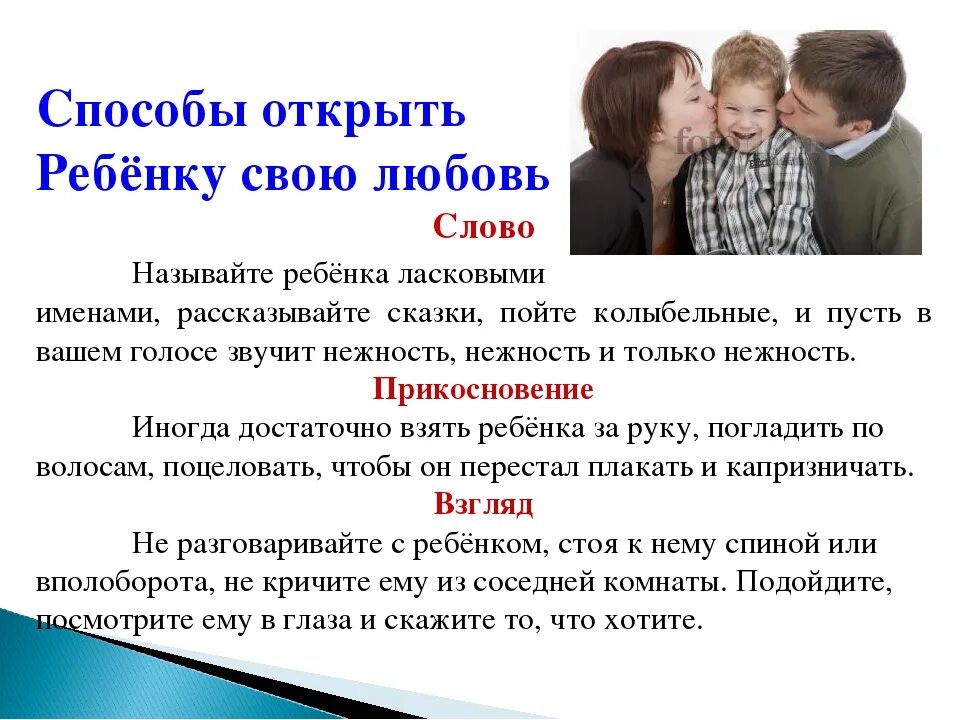 Способы открыть Ребёнку свою любовь

Слово

Называйте ребёнка ласковыми именами, рассказывайте сказки, пойте колыбельные, и пусть в вашем голосе звучит нежность, нежность и только нежность.

Прикосновение

Иногда достаточно взять ребёнка за руку, погладить по волосам, поцеловать, чтобы он перестал плакать и капризничать.

Взгляд

Не разговаривайте с ребёнком, стоя к нему спиной или вполоборота, не кричите ему из соседней комнаты. Подойдите, посмотрите ему в глаза и скажите то, что хотите.